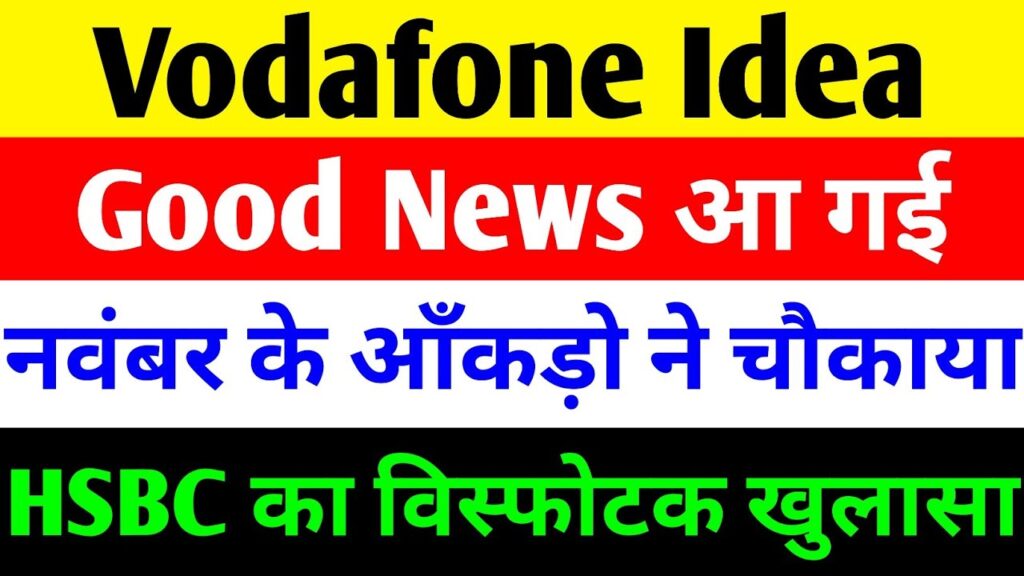 Vodafone Idea

Good News आ गई

नवंबर के आँकड़ो ने चौकाया

HSBC का विस्फोटक खुलासा